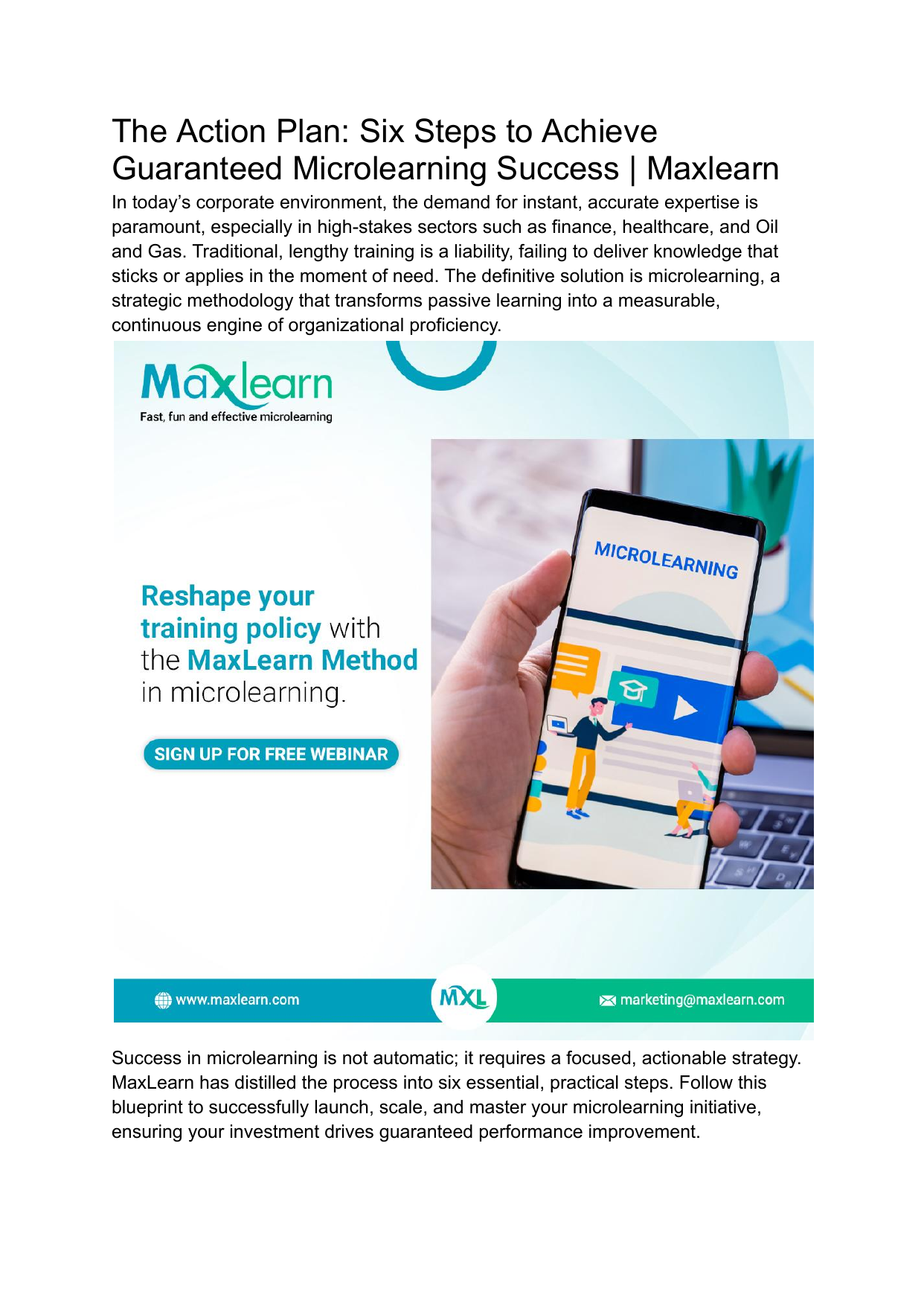 The Action Plan: Six Steps to Achieve Guaranteed Microlearning Success | Maxlearn

In today's corporate environment, the demand for instant, accurate expertise is paramount, especially in high-stakes sectors such as finance, healthcare, and Oil and Gas. Traditional, lengthy training is a liability, failing to deliver knowledge that sticks or applies in the moment of need. The definitive solution is microlearning, a strategic methodology that transforms passive learning into a measurable, continuous engine of organizational proficiency.

Maxlearn
Fast, fun and effective microlearning

Reshape your training policy with the MaxLearn Method in microlearning.

SIGN UP FOR FREE WEBINAR

MICROLEARNING

www.maxlearn.com

MXL

marketing@maxlearn.com

Success in microlearning is not automatic; it requires a focused, actionable strategy. MaxLearn has distilled the process into six essential, practical steps. Follow this blueprint to successfully launch, scale, and master your microlearning initiative, ensuring your investment drives guaranteed performance improvement.